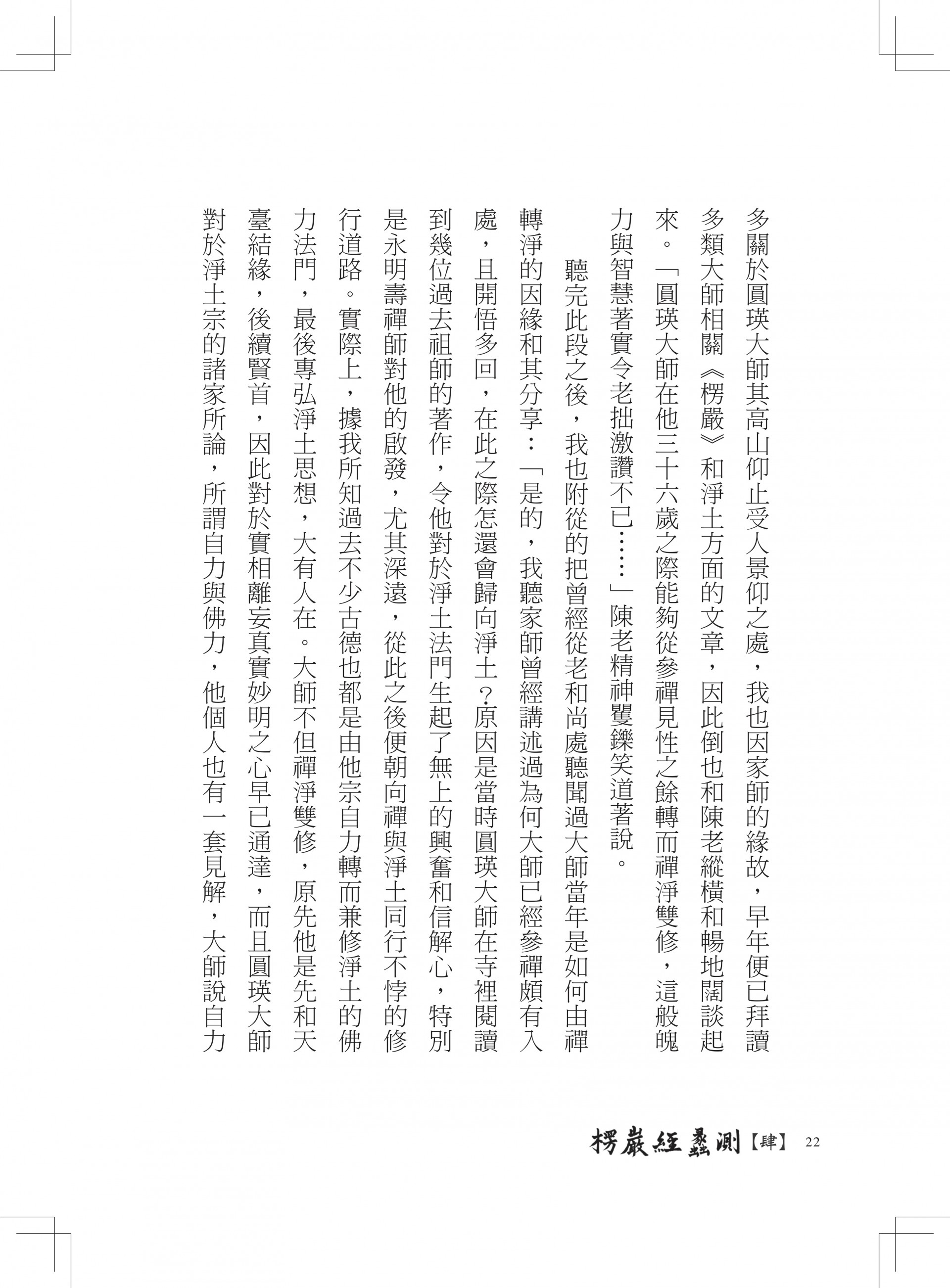 多關於圓瑛大師其高山仰止受人景仰之處，我也因家師的緣故，早年便已拜讀多類大師相關《楞嚴》和淨土方面的文章，因此倒也和陳老縱橫和暢地闊談起來。「圓瑛大師在他三十六歲之際能夠從參禪見性之餘轉而禪淨雙修，這般魄力與智慧著實令老拙激讚不已……」陳老精神矍鑠笑道著說。

聽完此段之後，我也附從的把曾經從老和尚處聽聞過大師當年是如何由禪轉淨的因緣和其分享：「是的，我聽家師曾經講述過為何大師已經參禪頗有入處，且開悟多回，在此之際怎還會歸向淨土？原因是當時圓瑛大師在寺裡閱讀到幾位過去祖師的著作，令他對於淨土法門生起了無上的興奮和信解心，特別是永明壽禪師對他的啟發，尤其深遠，從此之後便朝向禪與淨土同行不悖的修行道路。實際上，據我所知過去不少古德也都是由他宗自力轉而兼修淨土的佛力法門，最後專弘淨土思想，大有人在。大師不但禪淨雙修，原先他是先和天臺結緣，後續賢首，因此對於實相離妄真實妙明之心早已通達，而且圓瑛大師對於淨土宗的諸家所論，所謂自力與佛力，他個人也有一套見解，大師說自力

楞嚴經蠡測【肆】 22